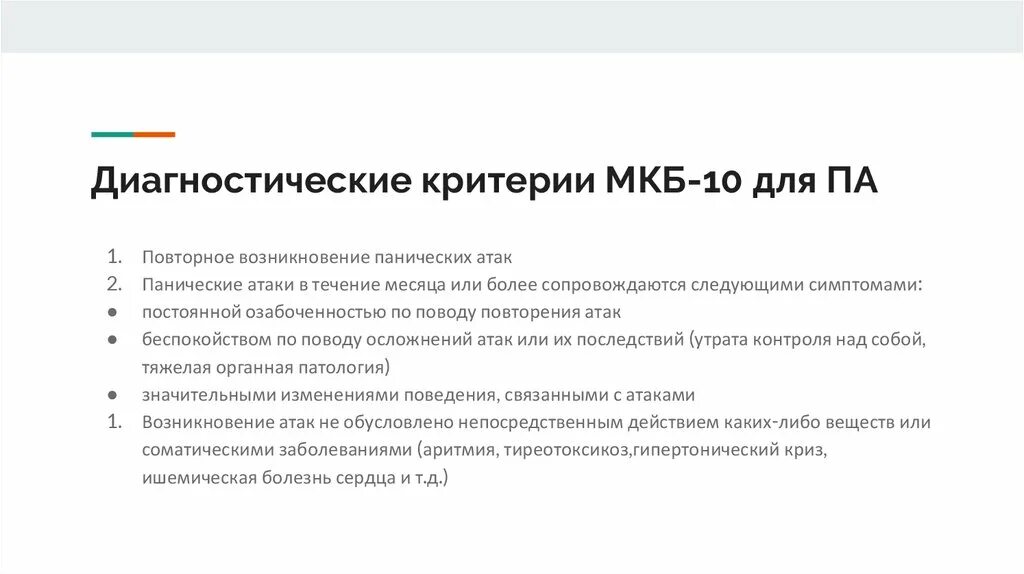 Диагностические критерии МКБ-10 для ПА

1. Повторное возникновение панических атак
2. Панические атаки в течение месяца или более сопровождаются следующими симптомами:
● постоянной озабоченностью по поводу повторения атак
● беспокойством по поводу осложнений атак или их последствий (утрата контроля над собой, тяжелая органная патология)
● значительными изменениями поведения, связанными с атаками
1. Возникновение атак не обусловлено непосредственным действием каких-либо веществ или соматическими заболеваниями (аритмия, тиреотоксикоз,гипертонический криз, ишемическая болезнь сердца и т.д.)